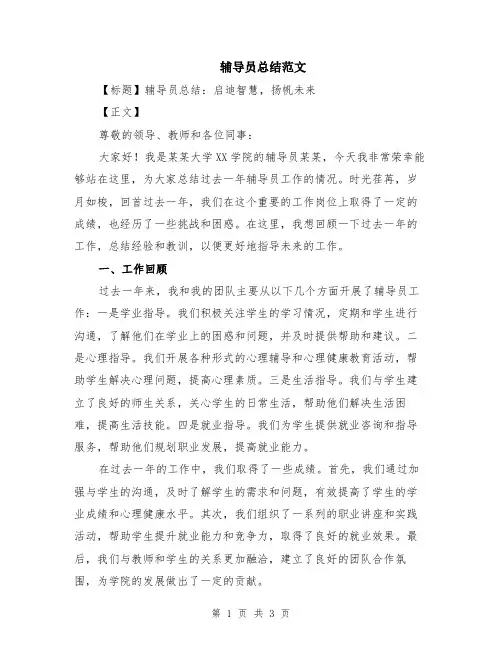 辅导员总结范文

【标题】辅导员总结：启迪智慧，扬帆未来

【正文】

尊敬的领导、教师和各位同事：

大家好！我是某某大学XX学院的辅导员某某，今天我非常荣幸能够站在这里，为大家总结过去一年辅导员工作的情况。时光荏苒，岁月如梭，回首过去一年，我们在这个重要的工作岗位上取得了一定的成绩，也经历了一些挑战和困惑。在这里，我想回顾一下过去一年的工作，总结经验和教训，以便更好地指导未来的工作。

一、工作回顾

过去一年来，我和我的团队主要从以下几个方面开展了辅导员工作：一是学业指导。我们积极关注学生的学习情况，定期和学生进行沟通，了解他们在学业上的困惑和问题，并及时提供帮助和建议。二是心理指导。我们开展各种形式的心理辅导和心理健康教育活动，帮助学生解决心理问题，提高心理素质。三是生活指导。我们与学生建立了良好的师生关系，关心学生的日常生活，帮助他们解决生活困难，提高生活技能。四是就业指导。我们为学生提供就业咨询和指导服务，帮助他们规划职业发展，提高就业能力。

在过去一年的工作中，我们取得了一些成绩。首先，我们通过加强与学生的沟通，及时了解学生的需求和问题，有效提高了学生的学业成绩和心理健康水平。其次，我们组织了一系列的职业讲座和实践活动，帮助学生提升就业能力和竞争力，取得了良好的就业效果。最后，我们与教师和学生的关系更加融洽，建立了良好的团队合作氛围，为学院的发展做出了一定的贡献。

第 1 页 共 3 页